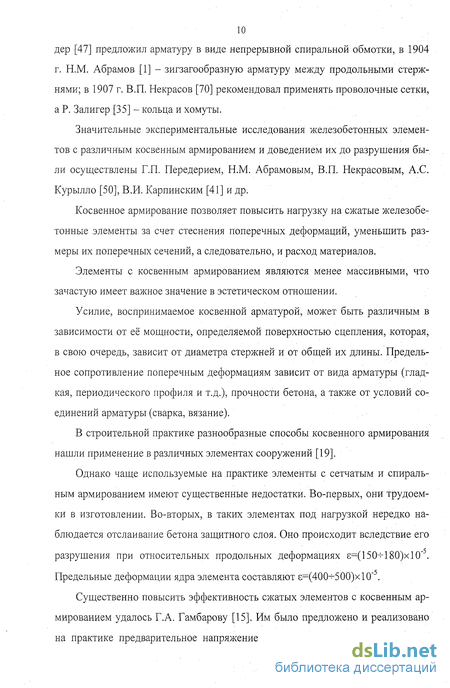 10

дер [47] предложил арматуру в виде непрерывной спиральной обмотки, в 1904 г. Н.М. Абрамов [1] – зигзагообразную арматуру между продольными стержнями; в 1907 г. В.П. Некрасов [70] рекомендовал применять проволочные сетки, а Р. Залигер [35] – кольца и хомуты.

Значительные экспериментальные исследования железобетонных элементов с различным косвенным армированием и доведением их до разрушения были осуществлены Г.П. Передерием, Н.М. Абрамовым, В.П. Некрасовым, А.С. Курылло [50], В.И. Карпинским [41] и др.

Косвенное армирование позволяет повысить нагрузку на сжатые железобетонные элементы за счет стеснения поперечных деформаций, уменьшить размеры их поперечных сечений, а следовательно, и расход материалов.

Элементы с косвенным армированием являются менее массивными, что зачастую имеет важное значение в эстетическом отношении.

Усилие, воспринимаемое косвенной арматурой, может быть различным в зависимости от её мощности, определяемой поверхностью сцепления, которая, в свою очередь, зависит от диаметра стержней и от общей их длины. Предельное сопротивление поперечным деформациям зависит от вида арматуры (гладкая, периодического профиля и т.д.), прочности бетона, а также от условий соединений арматуры (сварка, вязание).

В строительной практике разнообразные способы косвенного армирования нашли применение в различных элементах сооружений [19].

Однако чаще используемые на практике элементы с сетчатым и спиральным армированием имеют существенные недостатки. Во-первых, они трудоемки в изготовлении. Во-вторых, в таких элементах под нагрузкой нередко наблюдается отслаивание бетона защитного слоя. Оно происходит вследствие его разрушения при относительных продольных деформациях $\varepsilon=(150\div180)\times10^{-5}$. Предельные деформации ядра элемента составляют $\varepsilon=(400\div500)\times10^{-5}$.

Существенно повысить эффективность сжатых элементов с косвенным армированием удалось Г.А. Гамбарову [15]. Им было предложено и реализовано на практике предварительное напряжение

dsLib.net
библиотека диссертаций